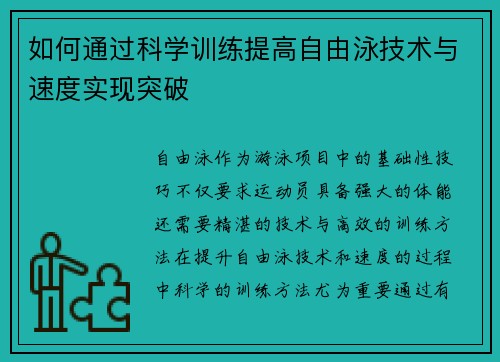 如何通过科学训练提高自由泳技术与速度实现突破

自由泳作为游泳项目中的基础性技巧不仅要求运动员具备强大的体能还需要精湛的技术与高效的训练方法在提升自由泳技术和速度的过程中科学的训练方法尤为重要通过有